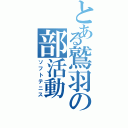 とある鷲羽の部活動
ソフトテニス